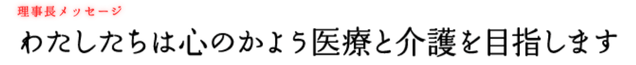 理事長メッセージ
わたしたちは心のかよう医療と介護を目指します